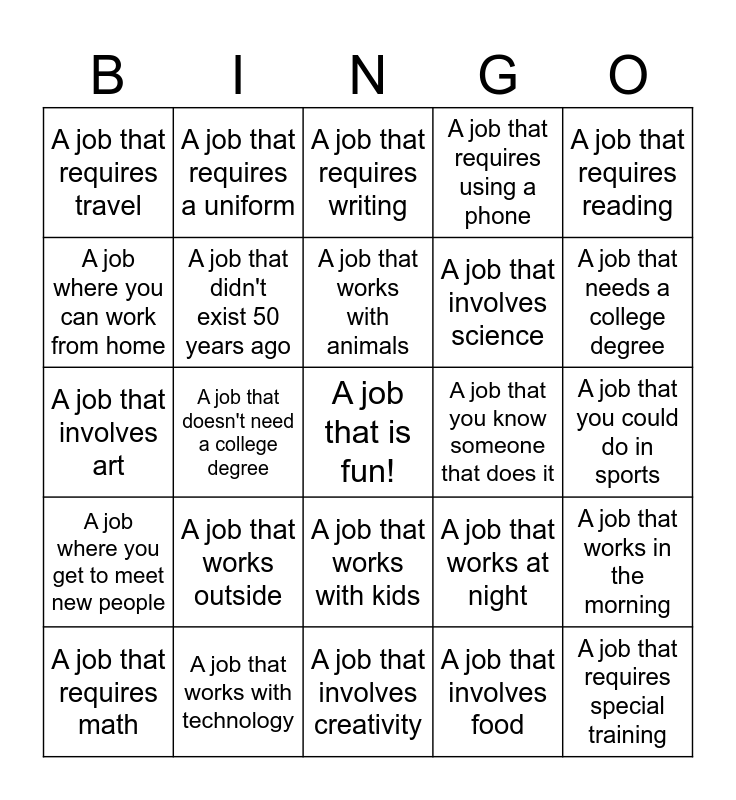 | B | I | N | G | O |
|---|---|---|---|---|
| A job that requires travel | A job that requires a uniform | A job that requires writing | A job that requires using a phone | A job that requires reading |
| A job where you can work from home | A job that didn't exist 50 years ago | A job that works with animals | A job that involves science | A job that needs a college degree |
| A job that involves art | A job that doesn't need a college degree | A job that is fun! | A job that you know someone that does it | A job that you could do in sports |
| A job where you get to meet new people | A job that works outside | A job that works with kids | A job that works at night | A job that works in the morning |
| A job that requires math | A job that works with technology | A job that involves creativity | A job that involves food | A job that requires special training |